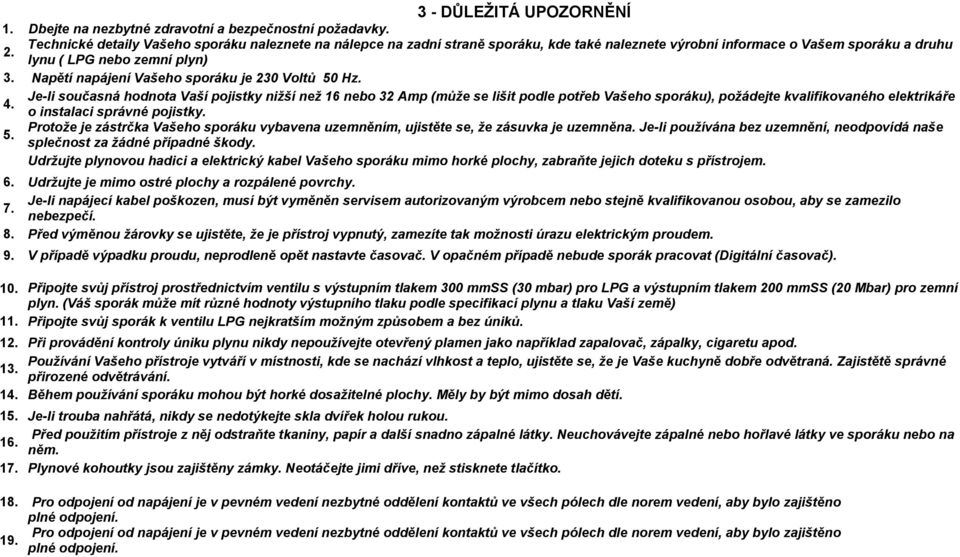 3 - DŮLEŽITÁ UPOZORNĚNÍ

1. Dbejte na nezbytné zdravotní a bezpečnostní požadavky.

2. Technické detaily Vašeho sporáku naleznete na nálepce na zadní straně sporáku, kde také naleznete výrobní informace o Vašem sporáku a druhu lynu ( LPG nebo zemní plyn)

3. Napětí napájení Vašeho sporáku je 230 Voltů 50 Hz.

4. Je-li současná hodnota Vaší pojistky nižší než 16 nebo 32 Amp (může se lišit podle potřeb Vašeho sporáku), požádejte kvalifikovaného elektrikáře o instalaci správné pojistky.

5. Protože je zástrčka Vašeho sporáku vybavena uzemněním, ujistěte se, že zásuvka je uzemněna. Je-li používána bez uzemnění, neodpovídá naše splečnost za žádné případné škody.

Udržujte plynovou hadici a elektrický kabel Vašeho sporáku mimo horké plochy, zabraňte jejich doteku s přístrojem.

6. Udržujte je mimo ostré plochy a rozpálené povrchy.

7. Je-li napájecí kabel poškozen, musí být vyměněn servisem autorizovaným výrobcem nebo stejně kvalifikovanou osobou, aby se zamezilo nebezpečí.

8. Před výměnou žárovky se ujistěte, že je přístroj vypnutý, zamezíte tak možnosti úrazu elektrickým proudem.

9. V případě výpadku proudu, neprodleně opět nastavte časovač. V opačném případě nebude sporák pracovat (Digitální časovač).

10. Připojte svůj přístroj prostřednictvím ventilu s výstupním tlakem 300 mmSS (30 mbar) pro LPG a výstupním tlakem 200 mmSS (20 Mbar) pro zemní plyn. (Váš sporák může mít různé hodnoty výstupního tlaku podle specifikací plynu a tlaku Vaší země)

11. Připojte svůj sporák k ventilu LPG nejkratším možným způsobem a bez úniků.

12. Při provádění kontroly úniku plynu nikdy nepoužívejte otevřený plamen jako například zapalovač, zápalky, cigaretu apod.

13. Používání Vašeho přístroje vytváří v místnosti, kde se nachází vlhkost a teplo, ujistěte se, že je Vaše kuchyně dobře odvětraná. Zajistětě správné přirozené odvětrávání.

14. Během používání sporáku mohou být horké dosažitelné plochy. Měly by být mimo dosah dětí.

15. Je-li trouba nahřátá, nikdy se nedotýkejte skla dvířek holou rukou.

16. Před použitím přístroje z něj odstraňte tkaniny, papír a další snadno zápalné látky. Neuchovávejte zápalné nebo hořlavé látky ve sporáku nebo na něm.

17. Plynové kohoutky jsou zajištěny zámky. Neotáčejte jimi dříve, než stisknete tlačítko.

18. Pro odpojení od napájení je v pevném vedení nezbytné oddělení kontaktů ve všech pólech dle norem vedení, aby bylo zajištěno plné odpojení.

19. Pro odpojení od napájení je v pevném vedení nezbytné oddělení kontaktů ve všech pólech dle norem vedení, aby bylo zajištěno plné odpojení.